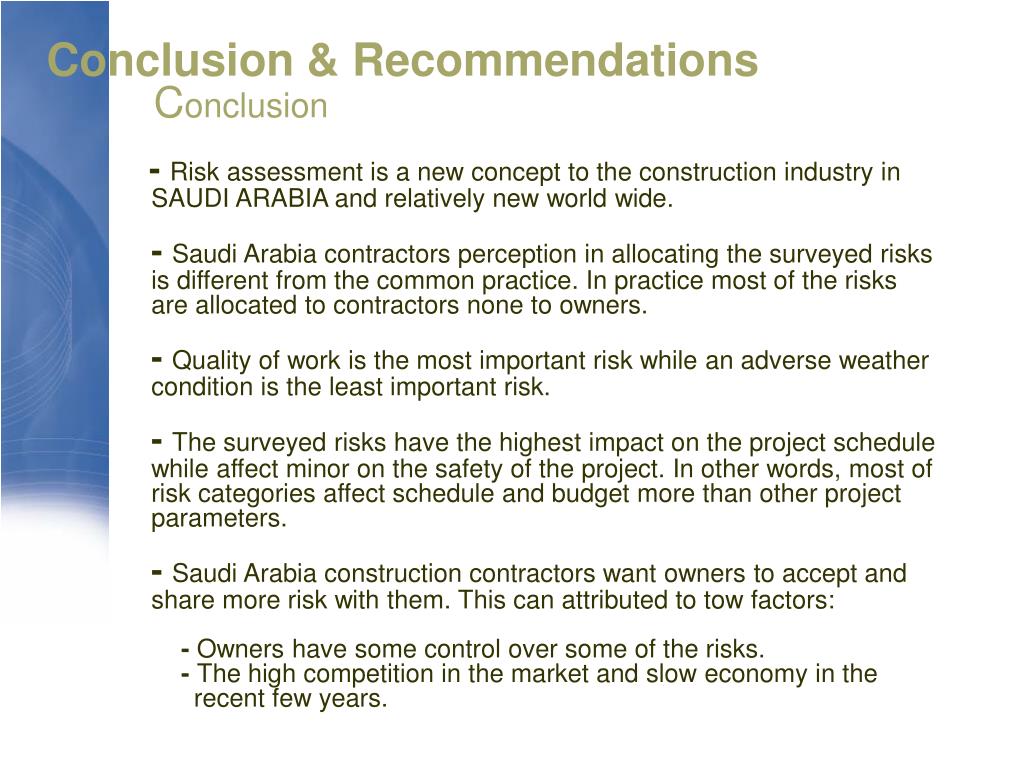 Conclusion & Recommendations

Conclusion

- Risk assessment is a new concept to the construction industry in SAUDI ARABIA and relatively new world wide.

- Saudi Arabia contractors perception in allocating the surveyed risks is different from the common practice. In practice most of the risks are allocated to contractors none to owners.

- Quality of work is the most important risk while an adverse weather condition is the least important risk.

- The surveyed risks have the highest impact on the project schedule while affect minor on the safety of the project. In other words, most of risk categories affect schedule and budget more than other project parameters.

- Saudi Arabia construction contractors want owners to accept and share more risk with them. This can attributed to tow factors:

- Owners have some control over some of the risks.
- The high competition in the market and slow economy in the recent few years.